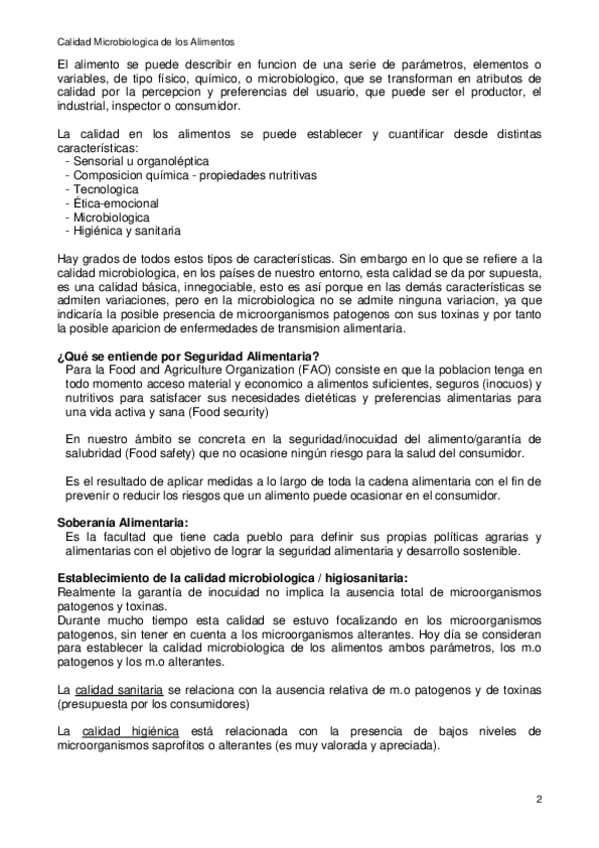 Calidad Microbiologica de los Alimentos

El alimento se puede describir en funcion de una serie de parámetros, elementos o variables, de tipo físico, químico, o microbiologico, que se transforman en atributos de calidad por la percepcion y preferencias del usuario, que puede ser el productor, el industrial, inspector o consumidor.

La calidad en los alimentos se puede establecer y cuantificar desde distintas características:
- Sensorial u organoléptica
- Composicion química - propiedades nutritivas
- Tecnologica
- Ética-emocional
- Microbiologica
- Higiénica y sanitaria

Hay grados de todos estos tipos de características. Sin embargo en lo que se refiere a la calidad microbiologica, en los países de nuestro entorno, esta calidad se da por supuesta, es una calidad básica, innegociable, esto es así porque en las demás características se admiten variaciones, pero en la microbiologica no se admite ninguna variacion, ya que indicaría la posible presencia de microorganismos patogenos con sus toxinas y por tanto la posible aparicion de enfermedades de transmision alimentaria.

¿Qué se entiende por Seguridad Alimentaria?
Para la Food and Agriculture Organization (FAO) consiste en que la poblacion tenga en todo momento acceso material y economico a alimentos suficientes, seguros (inocuos) y nutritivos para satisfacer sus necesidades dietéticas y preferencias alimentarias para una vida activa y sana (Food security)

En nuestro ámbito se concreta en la seguridad/inocuidad del alimento/garantía de salubridad (Food safety) que no ocasione ningún riesgo para la salud del consumidor.

Es el resultado de aplicar medidas a lo largo de toda la cadena alimentaria con el fin de prevenir o reducir los riesgos que un alimento puede ocasionar en el consumidor.

Soberanía Alimentaria:
Es la facultad que tiene cada pueblo para definir sus propias políticas agrarias y alimentarias con el objetivo de lograr la seguridad alimentaria y desarrollo sostenible.

Establecimiento de la calidad microbiologica / higiosanitaria:
Realmente la garantía de inocuidad no implica la ausencia total de microorganismos patogenos y toxinas.
Durante mucho tiempo esta calidad se estuvo focalizando en los microorganismos patogenos, sin tener en cuenta a los microorganismos alterantes. Hoy día se consideran para establecer la calidad microbiologica de los alimentos ambos parámetros, los m.o patogenos y los m.o alterantes.

La calidad sanitaria se relaciona con la ausencia relativa de m.o patogenos y de toxinas (presupuesta por los consumidores)

La calidad higiénica está relacionada con la presencia de bajos niveles de microorganismos saprofitos o alterantes (es muy valorada y apreciada).

2